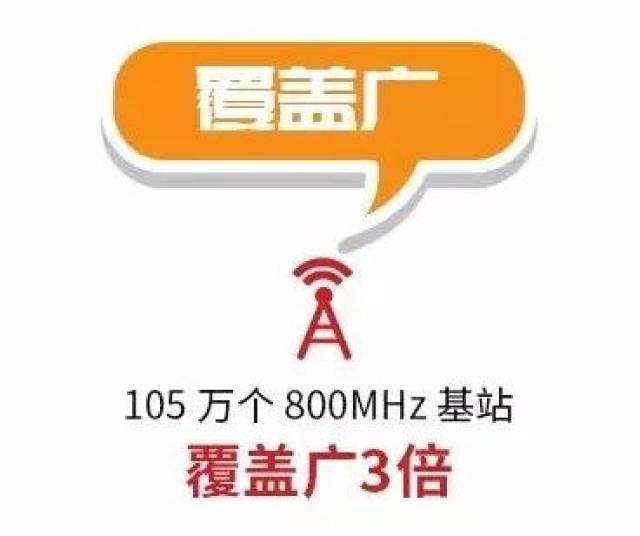 覆盖广

105 万个 800MHz 基站
覆盖广3倍